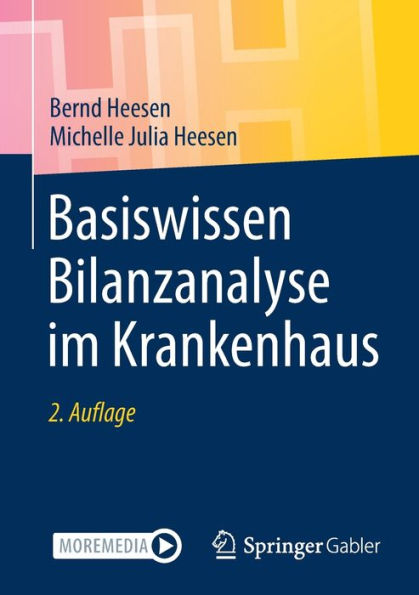 Bernd Heesen
Michelle Julia Heesen

Basiswissen Bilanzanalyse im Krankenhaus

2. Auflage

MOREMEDIA

Springer Gabler